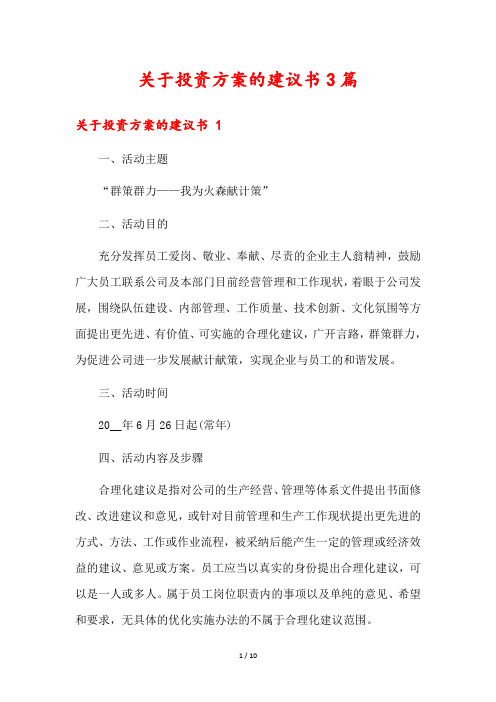 关于投资方案的建议书3篇

关于投资方案的建议书 1

一、活动主题

“群策群力——我为火森献计策”

二、活动目的

充分发挥员工爱岗、敬业、奉献、尽责的企业主人翁精神，鼓励广大员工联系公司及本部门目前经营管理和工作现状，着眼于公司发展，围绕队伍建设、内部管理、工作质量、技术创新、文化氛围等方面提出更先进、有价值、可实施的合理化建议，广开言路，群策群力，为促进公司进一步发展献计献策，实现企业与员工的和谐发展。

三、活动时间

20__年6月26日起(常年)

四、活动内容及步骤

合理化建议是指对公司的生产经营、管理等体系文件提出书面修改、改进建议和意见，或针对目前管理和生产工作现状提出更先进的方式、方法、工作或作业流程，被采纳后能产生一定的管理或经济效益的建议、意见或方案。员工应当以真实的身份提出合理化建议，可以是一人或多人。属于员工岗位职责内的事项以及单纯的意见、希望和要求，无具体的优化实施办法的不属于合理化建议范围。

1 / 10